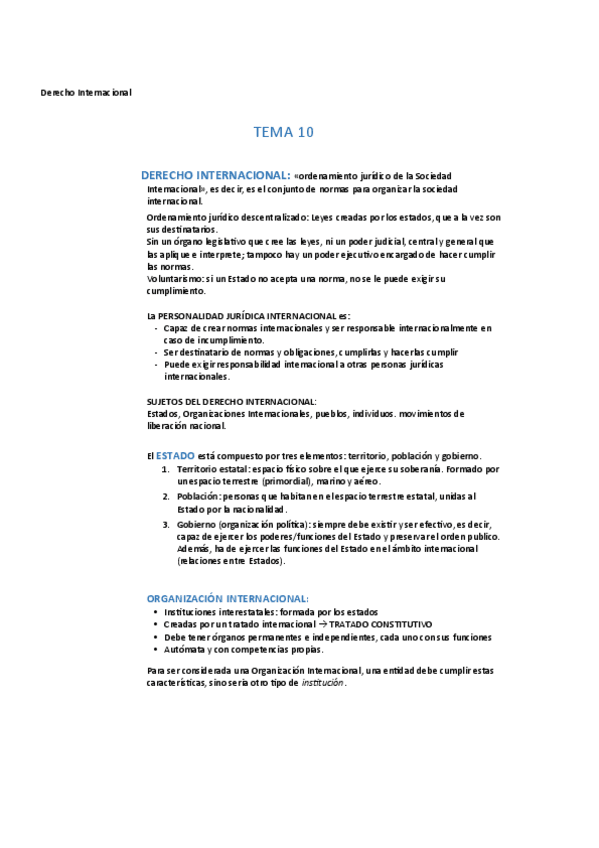 Derecho Internacional

TEMA 10

DERECHO INTERNACIONAL: «ordenamiento jurídico de la Sociedad Internacional», es decir, es el conjunto de normas para organizar la sociedad internacional.

Ordenamiento jurídico descentralizado: Leyes creadas por los estados, que a la vez son sus destinatarios.
Sin un órgano legislativo que cree las leyes, ni un poder judicial, central y general que las aplique e interprete; tampoco hay un poder ejecutivo encargado de hacer cumplir las normas.
Voluntarismo: si un Estado no acepta una norma, no se le puede exigir su cumplimiento.

La PERSONALIDAD JURÍDICA INTERNACIONAL es:
- Capaz de crear normas internacionales y ser responsable internacionalmente en caso de incumplimiento.
- Ser destinatario de normas y obligaciones, cumplirlas y hacerlas cumplir
- Puede exigir responsabilidad internacional a otras personas jurídicas internacionales.

SUJETOS DEL DERECHO INTERNACIONAL:
Estados, Organizaciones Internacionales, pueblos, individuos. movimientos de liberación nacional.

El ESTADO está compuesto por tres elementos: territorio, población y gobierno.
1. Territorio estatal: espacio físico sobre el que ejerce su soberanía. Formado por un espacio terrestre (primordial), marino y aéreo.
2. Población: personas que habitan en el espacio terrestre estatal, unidas al Estado por la nacionalidad.
3. Gobierno (organización política): siempre debe existir y ser efectivo, es decir, capaz de ejercer los poderes/funciones del Estado y preservar el orden publico. Además, ha de ejercer las funciones del Estado en el ámbito internacional (relaciones entre Estados).

ORGANIZACIÓN INTERNACIONAL:
• Instituciones interestatales: formada por los estados
• Creadas por un tratado internacional → TRATADO CONSTITUTIVO
• Debe tener órganos permanentes e independientes, cada uno con sus funciones
• Autómata y con competencias propias.

Para ser considerada una Organización Internacional, una entidad debe cumplir estas características, sino sería otro tipo de institución.